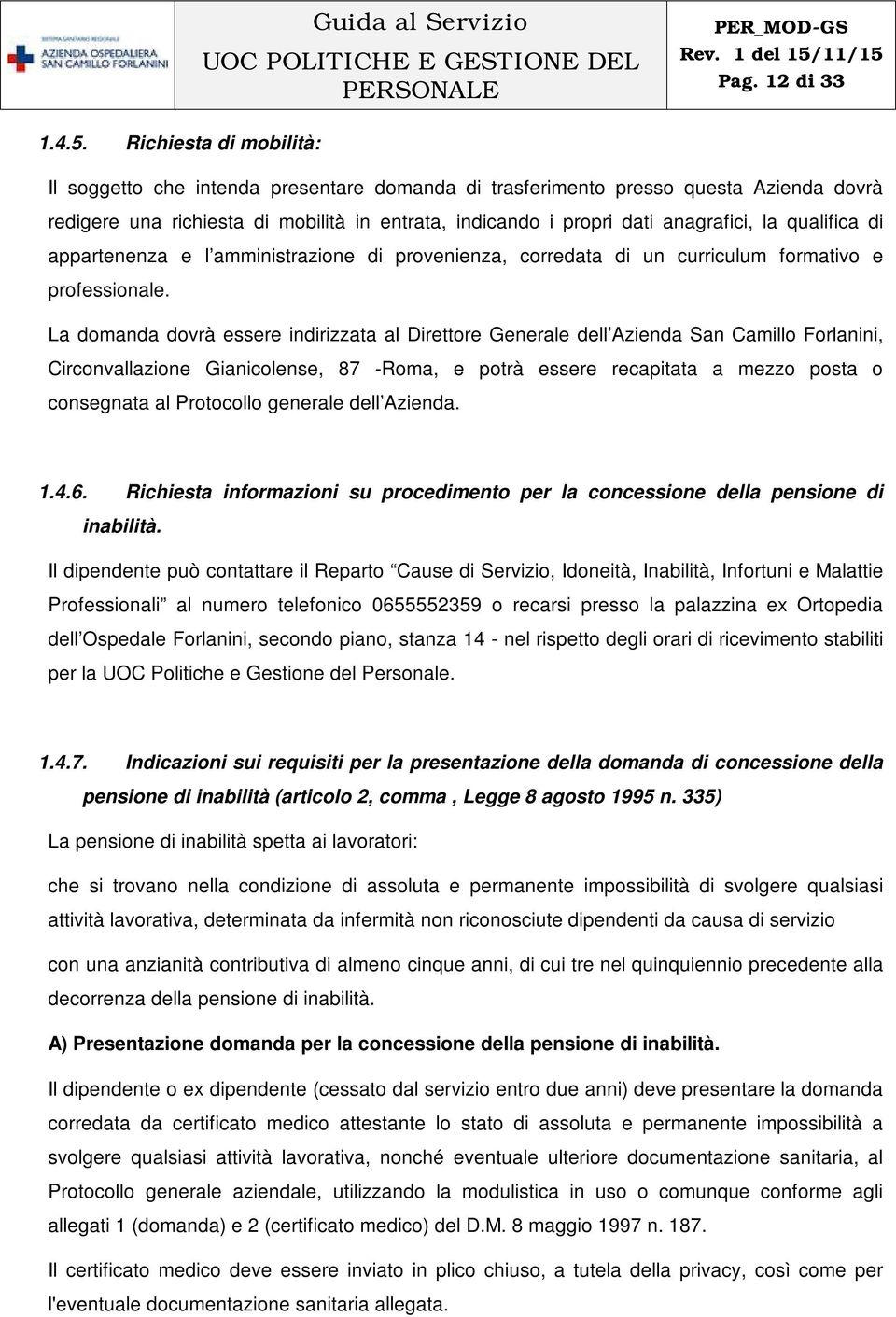 SISTEMA SANITARIO REGIONALE
AZIENDA OSPEDALIERA SAN CAMILLO FORLANINI

Guida al Servizio
UOC POLITICHE E GESTIONE DEL PERSONALE

PER_MOD-GS
Rev. 1 del 15/11/15
Pag. 12 di 33

1.4.5. Richiesta di mobilità:

Il soggetto che intenda presentare domanda di trasferimento presso questa Azienda dovrà redigere una richiesta di mobilità in entrata, indicando i propri dati anagrafici, la qualifica di appartenenza e l'amministrazione di provenienza, corredata di un curriculum formativo e professionale.

La domanda dovrà essere indirizzata al Direttore Generale dell'Azienda San Camillo Forlanini, Circonvallazione Gianicolense, 87 -Roma, e potrà essere recapitata a mezzo posta o consegnata al Protocollo generale dell'Azienda.

1.4.6. Richiesta informazioni su procedimento per la concessione della pensione di inabilità.

Il dipendente può contattare il Reparto "Cause di Servizio, Idoneità, Inabilità, Infortuni e Malattie Professionali" al numero telefonico 0655552359 o recarsi presso la palazzina ex Ortopedia dell'Ospedale Forlanini, secondo piano, stanza 14 - nel rispetto degli orari di ricevimento stabiliti per la UOC Politiche e Gestione del Personale.

1.4.7. Indicazioni sui requisiti per la presentazione della domanda di concessione della pensione di inabilità (articolo 2, comma , Legge 8 agosto 1995 n. 335)

La pensione di inabilità spetta ai lavoratori:

che si trovano nella condizione di assoluta e permanente impossibilità di svolgere qualsiasi attività lavorativa, determinata da infermità non riconosciute dipendenti da causa di servizio

con una anzianità contributiva di almeno cinque anni, di cui tre nel quinquiennio precedente alla decorrenza della pensione di inabilità.

A) Presentazione domanda per la concessione della pensione di inabilità.

Il dipendente o ex dipendente (cessato dal servizio entro due anni) deve presentare la domanda corredata da certificato medico attestante lo stato di assoluta e permanente impossibilità a svolgere qualsiasi attività lavorativa, nonché eventuale ulteriore documentazione sanitaria, al Protocollo generale aziendale, utilizzando la modulistica in uso o comunque conforme agli allegati 1 (domanda) e 2 (certificato medico) del D.M. 8 maggio 1997 n. 187.

Il certificato medico deve essere inviato in plico chiuso, a tutela della privacy, così come per l'eventuale documentazione sanitaria allegata.